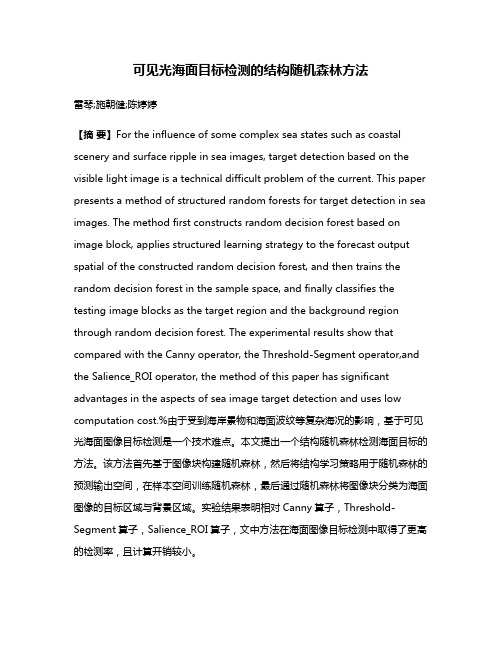 可见光海面目标检测的结构随机森林方法

雷琴;施朝健;陈婷婷

【摘 要】For the influence of some complex sea states such as coastal scenery and surface ripple in sea images, target detection based on the visible light image is a technical difficult problem of the current. This paper presents a method of structured random forests for target detection in sea images. The method first constructs random decision forest based on image block, applies structured learning strategy to the forecast output spatial of the constructed random decision forest, and then trains the random decision forest in the sample space, and finally classifies the testing image blocks as the target region and the background region through random decision forest. The experimental results show that compared with the Canny operator, the Threshold-Segment operator,and the Salience_ROI operator, the method of this paper has significant advantages in the aspects of sea image target detection and uses low computation cost.%由于受到海岸景物和海面波纹等复杂海况的影响，基于可见光海面图像目标检测是一个技术难点。本文提出一个结构随机森林检测海面目标的方法。该方法首先基于图像块构建随机森林，然后将结构学习策略用于随机森林的预测输出空间，在样本空间训练随机森林，最后通过随机森林将图像块分类为海面图像的目标区域与背景区域。实验结果表明相对 Canny 算子，Threshold-Segment 算子，Salience_ROI 算子，文中方法在海面图像目标检测中取得了更高的检测率，且计算开销较小。